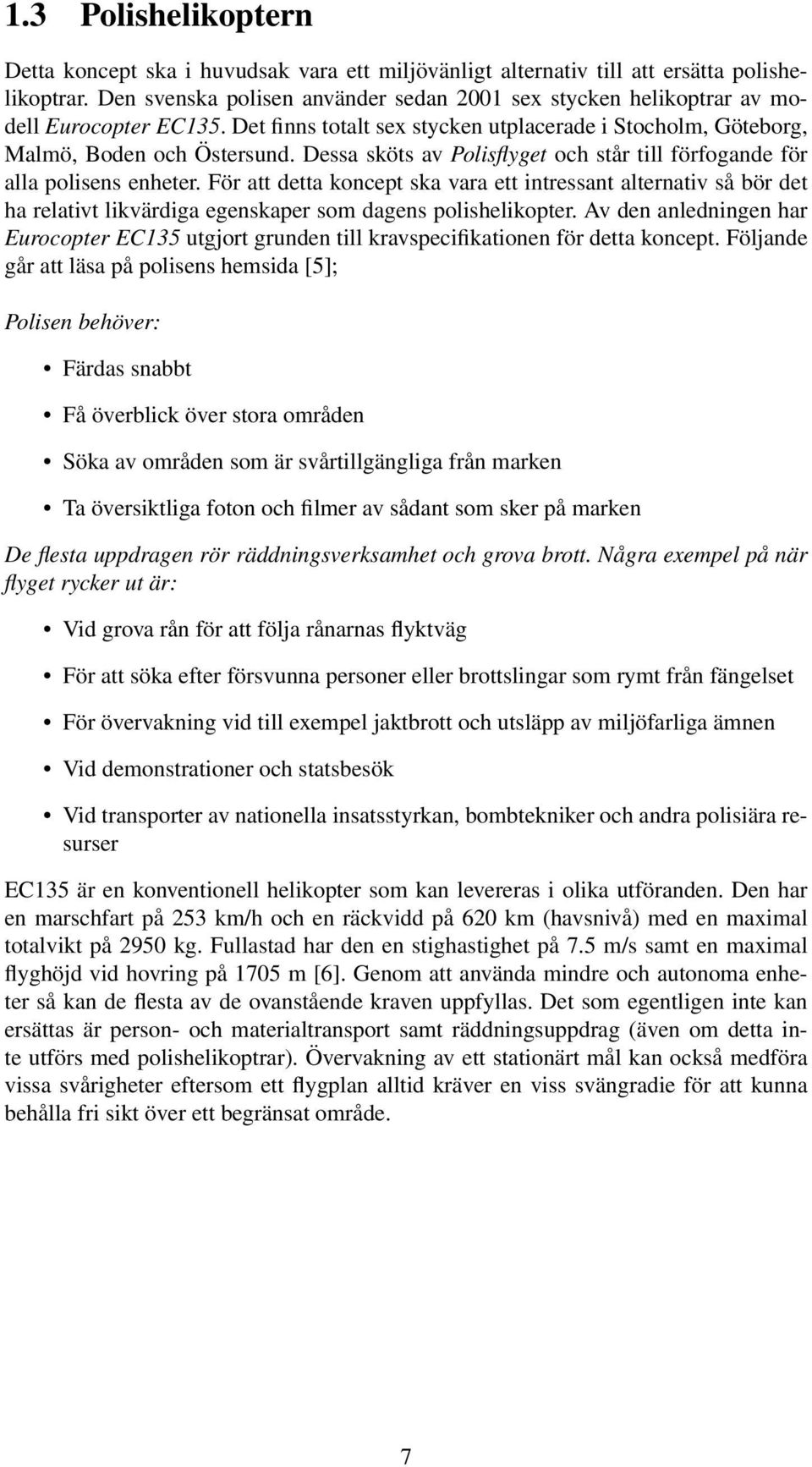 1.3 Polishelikoptern

Detta koncept ska i huvudsak vara ett miljövänligt alternativ till att ersätta polishelikoptrar. Den svenska polisen använder sedan 2001 sex stycken helikoptrar av modell Eurocopter EC135. Det finns totalt sex stycken utplacerade i Stocholm, Göteborg, Malmö, Boden och Östersund. Dessa sköts av Polisflyget och står till förfogande för alla polisens enheter. För att detta koncept ska vara ett intressant alternativ så bör det ha relativt likvärdiga egenskaper som dagens polishelikopter. Av den anledningen har Eurocopter EC135 utgjort grunden till kravspecifikationen för detta koncept. Följande går att läsa på polisens hemsida [5];

Polisen behöver:

• Färdas snabbt

• Få överblick över stora områden

• Söka av områden som är svårtillgängliga från marken

• Ta översiktliga foton och filmer av sådant som sker på marken

De flesta uppdragen rör räddningsverksamhet och grova brott. Några exempel på när flyget rycker ut är:

• Vid grova rån för att följa rånarnas flyktväg

• För att söka efter försvunna personer eller brottslingar som rymt från fängelset

• För övervakning vid till exempel jaktbrott och utsläpp av miljöfarliga ämnen

• Vid demonstrationer och statsbesök

• Vid transporter av nationella insatsstyrkan, bombtekniker och andra polisiära resurser

EC135 är en konventionell helikopter som kan levereras i olika utföranden. Den har en marschfart på 253 km/h och en räckvidd på 620 km (havsnivå) med en maximal totalvikt på 2950 kg. Fullastad har den en stighastighet på 7.5 m/s samt en maximal flyghöjd vid hovring på 1705 m [6]. Genom att använda mindre och autonoma enheter så kan de flesta av de ovanstående kraven uppfyllas. Det som egentligen inte kan ersättas är person- och materialtransport samt räddningsuppdrag (även om detta inte utförs med polishelikoptrar). Övervakning av ett stationärt mål kan också medföra vissa svårigheter eftersom ett flygplan alltid kräver en viss svängradie för att kunna behålla fri sikt över ett begränsat område.

7